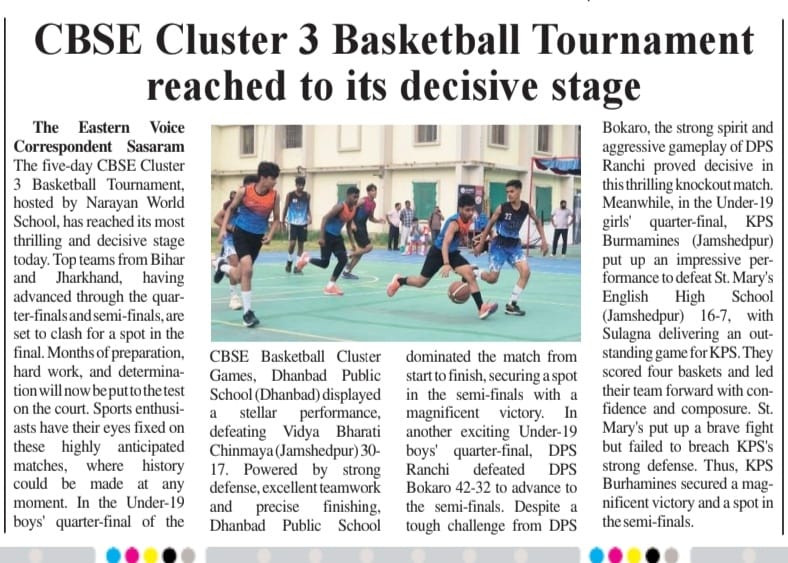 CBSE Cluster 3 Basketball Tournament reached to its decisive stage

The Eastern Voice Correspondent Sasaram
The five-day CBSE Cluster 3 Basketball Tournament, hosted by Narayan World School, has reached its most thrilling and decisive stage today. Top teams from Bihar and Jharkhand, having advanced through the quarter-finals and semi-finals, are set to clash for a spot in the final. Months of preparation, hard work, and determination will now be put to the test on the court. Sports enthusiasts have their eyes fixed on these highly anticipated matches, where history could be made at any moment. In the Under-19 boys' quarter-final of the CBSE Basketball Cluster Games, Dhanbad Public School (Dhanbad) displayed a stellar performance, defeating Vidya Bharati Chinmaya (Jamshedpur) 30-17. Powered by strong defense, excellent teamwork and precise finishing, Dhanbad Public School dominated the match from start to finish, securing a spot in the semi-finals with a magnificent victory. In another exciting Under-19 boys' quarter-final, DPS Ranchi defeated DPS Bokaro 42-32 to advance to the semi-finals. Despite a tough challenge from DPS Bokaro, the strong spirit and aggressive gameplay of DPS Ranchi proved decisive in this thrilling knockout match. Meanwhile, in the Under-19 girls' quarter-final, KPS Burmamines (Jamshedpur) put up an impressive performance to defeat St. Mary's English High School (Jamshedpur) 16-7, with Sulagna delivering an outstanding game for KPS. They scored four baskets and led their team forward with confidence and composure. St. Mary's put up a brave fight but failed to breach KPS's strong defense. Thus, KPS Burhamines secured a magnificent victory and a spot in the semi-finals.